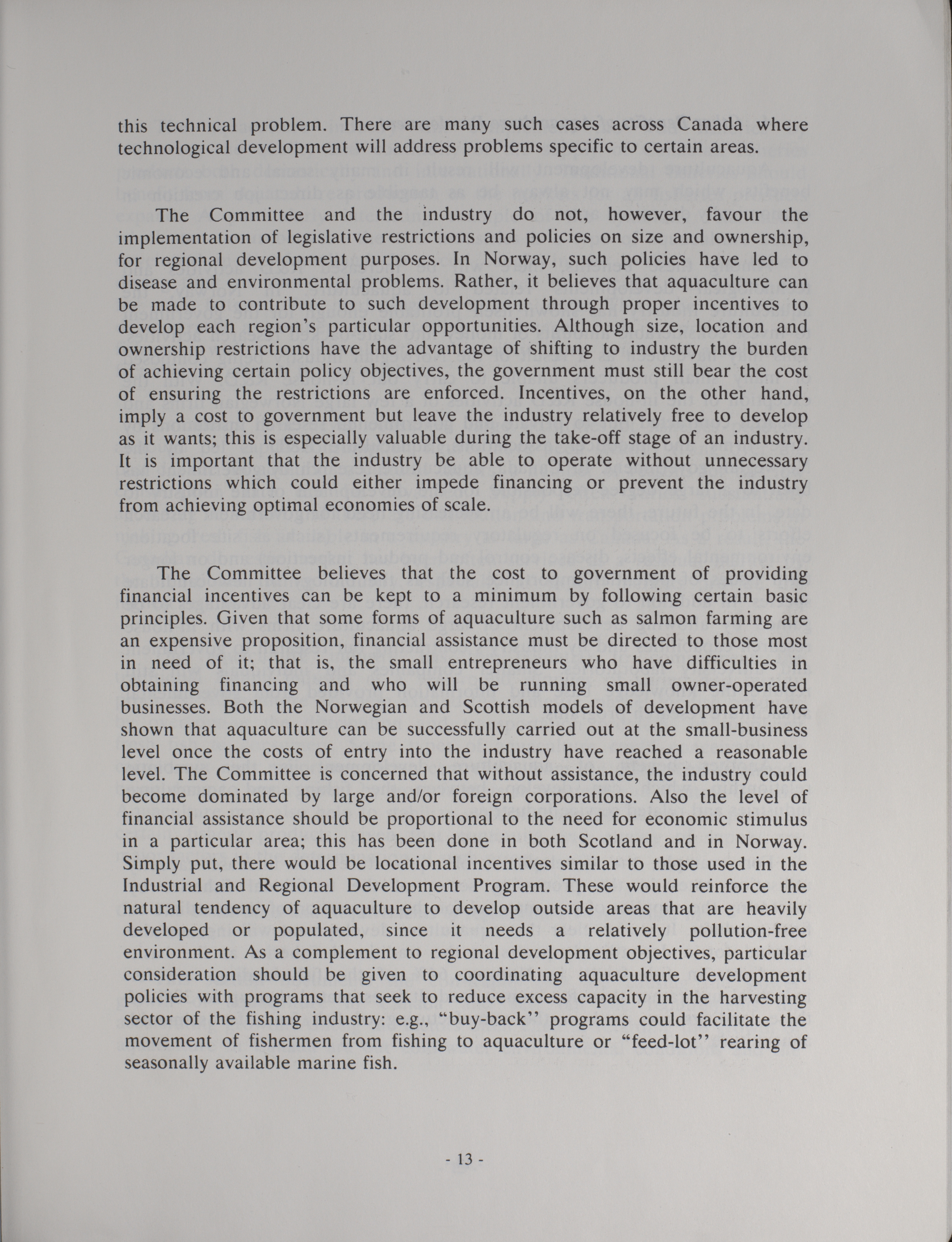 this technical problem. There are many such cases across Canada where technological development will address problems specific to certain areas.

The Committee and the industry do not, however, favour the implementation of legislative restrictions and policies on size and ownership, for regional development purposes. In Norway, such policies have led to disease and environmental problems. Rather, it believes that aquaculture can be made to contribute to such development through proper incentives to develop each region's particular opportunities. Although size, location and ownership restrictions have the advantage of shifting to industry the burden of achieving certain policy objectives, the government must still bear the cost of ensuring the restrictions are enforced. Incentives, on the other hand, imply a cost to government but leave the industry relatively free to develop as it wants; this is especially valuable during the take-off stage of an industry. It is important that the industry be able to operate without unnecessary restrictions which could either impede financing or prevent the industry from achieving optimal economies of scale.

The Committee believes that the cost to government of providing financial incentives can be kept to a minimum by following certain basic principles. Given that some forms of aquaculture such as salmon farming are an expensive proposition, financial assistance must be directed to those most in need of it; that is, the small entrepreneurs who have difficulties in obtaining financing and who will be running small owner-operated businesses. Both the Norwegian and Scottish models of development have shown that aquaculture can be successfully carried out at the small-business level once the costs of entry into the industry have reached a reasonable level. The Committee is concerned that without assistance, the industry could become dominated by large and/or foreign corporations. Also the level of financial assistance should be proportional to the need for economic stimulus in a particular area; this has been done in both Scotland and in Norway. Simply put, there would be locational incentives similar to those used in the Industrial and Regional Development Program. These would reinforce the natural tendency of aquaculture to develop outside areas that are heavily developed or populated, since it needs a relatively pollution-free environment. As a complement to regional development objectives, particular consideration should be given to coordinating aquaculture development policies with programs that seek to reduce excess capacity in the harvesting sector of the fishing industry: e.g., "buy-back" programs could facilitate the movement of fishermen from fishing to aquaculture or "feed-lot" rearing of seasonally available marine fish.

- 13 -